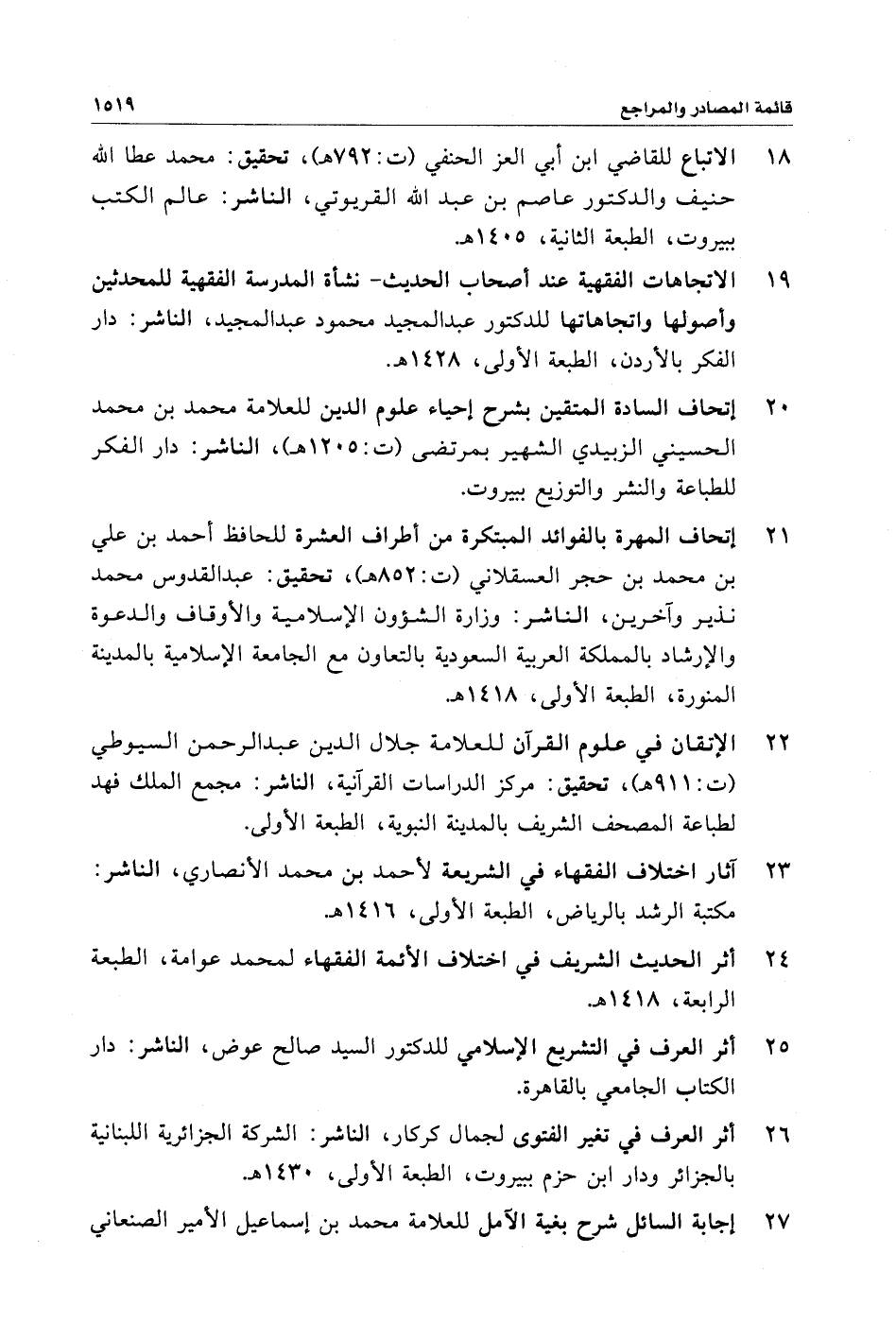 قائمة المصادر والمراجع ١٥١٩

١٨ الاتباع للقاضي ابن أبي العز الحنفي (ت:٧٩٢هـ)، تحقيق: محمد عطا الله حنيف والدكتور عاصم بن عبد الله القريوتي، الناشر: عالم الكتب ببيروت، الطبعة الثانية، ١٤٠٥هـ.

١٩ الاتجاهات الفقهية عند أصحاب الحديث- نشأة المدرسة الفقهية للمحدثين وأصولها واتجاهاتها للدكتور عبدالمجيد محمود عبدالمجيد، الناشر: دار الفكر بالأردن، الطبعة الأولى، ١٤٢٨هـ.

٢٠ إتحاف السادة المتقين بشرح إحياء علوم الدين للعلامة محمد بن محمد الحسيني الزبيدي الشهير بمرتضى (ت:١٢٠٥هـ)، الناشر: دار الفكر للطباعة والنشر والتوزيع ببيروت.

٢١ إتحاف المهرة بالفوائد المبتكرة من أطراف العشرة للحافظ أحمد بن علي بن محمد بن حجر العسقلاني (ت:٨٥٢هـ)، تحقيق: عبدالقدوس محمد نذير وآخرين، الناشر: وزارة الشؤون الإسلامية والأوقاف والدعوة والإرشاد بالمملكة العربية السعودية بالتعاون مع الجامعة الإسلامية بالمدينة المنورة، الطبعة الأولى، ١٤١٨هـ.

٢٢ الإتقان في علوم القرآن للعلامة جلال الدين عبدالرحمن السيوطي (ت:٩١١هـ)، تحقيق: مركز الدراسات القرآنية، الناشر: مجمع الملك فهد لطباعة المصحف الشريف بالمدينة النبوية، الطبعة الأولى.

٢٣ آثار اختلاف الفقهاء في الشريعة لأحمد بن محمد الأنصاري، الناشر: مكتبة الرشد بالرياض، الطبعة الأولى، ١٤١٦هـ.

٢٤ أثر الحديث الشريف في اختلاف الأئمة الفقهاء لمحمد عوامة، الطبعة الرابعة، ١٤١٨هـ.

٢٥ أثر العرف في التشريع الإسلامي للدكتور السيد صالح عوض، الناشر: دار الكتاب الجامعي بالقاهرة.

٢٦ أثر العرف في تغير الفتوى لجمال كركار، الناشر: الشركة الجزائرية اللبنانية بالجزائر ودار ابن حزم ببيروت، الطبعة الأولى، ١٤٣٠هـ.

٢٧ إجابة السائل شرح بغية الآمل للعلامة محمد بن إسماعيل الأمير الصنعاني